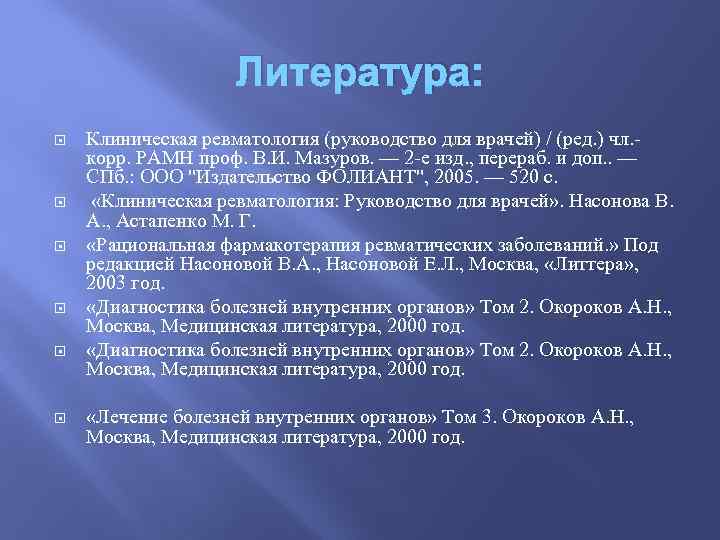 Литература:

Клиническая ревматология (руководство для врачей) / (ред.) чл.-корр. РАМН проф. В.И. Мазуров. — 2-е изд., перераб. и доп.. — СПб.: ООО "Издательство ФОЛИАНТ", 2005. — 520 с.

«Клиническая ревматология: Руководство для врачей». Насонова В. А., Астапенко М. Г.

«Рациональная фармакотерапия ревматических заболеваний.» Под редакцией Насоновой В.А., Насоновой Е.Л., Москва, «Литтера», 2003 год.

«Диагностика болезней внутренних органов» Том 2. Окороков А.Н., Москва, Медицинская литература, 2000 год.

«Диагностика болезней внутренних органов» Том 2. Окороков А.Н., Москва, Медицинская литература, 2000 год.

«Лечение болезней внутренних органов» Том 3. Окороков А.Н., Москва, Медицинская литература, 2000 год.